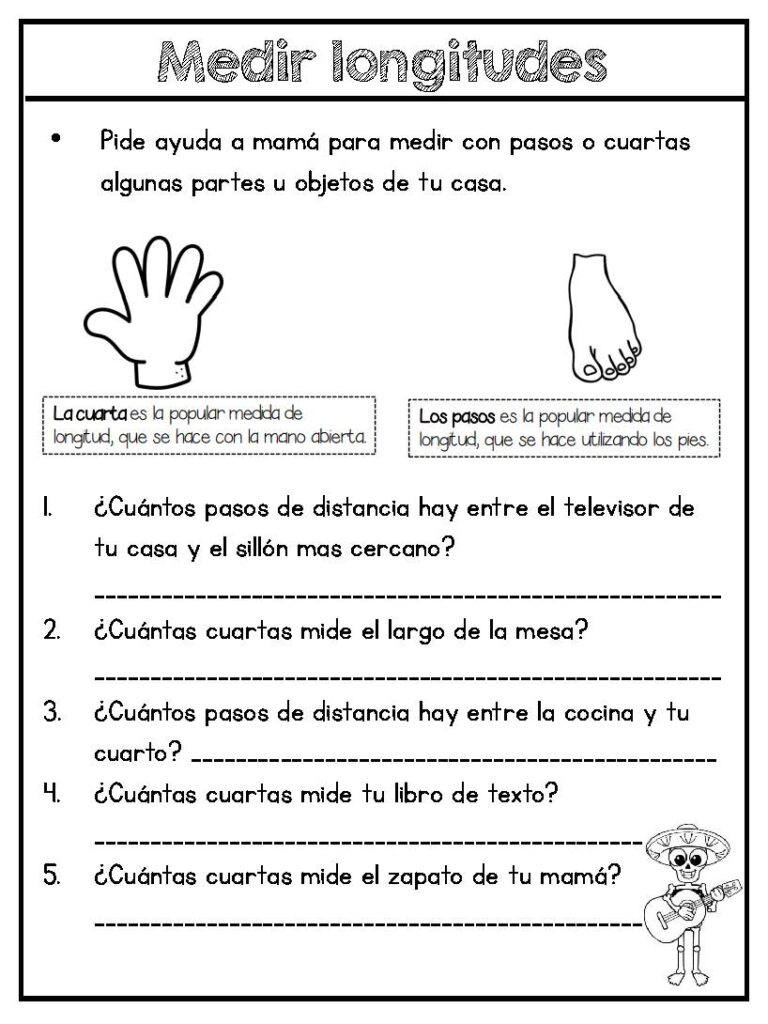 Medir longitudes

• Pide ayuda a mamá para medir con pasos o cuartas algunas partes u objetos de tu casa.

La cuarta es la popular medida de longitud, que se hace con la mano abierta.

Los pasos es la popular medida de longitud, que se hace utilizando los pies.

1. ¿Cuántos pasos de distancia hay entre el televisor de tu casa y el sillón mas cercano?
____

2. ¿Cuántas cuartas mide el largo de la mesa?
____

3. ¿Cuántos pasos de distancia hay entre la cocina y tu cuarto? ____

4. ¿Cuántas cuartas mide tu libro de texto?
____

5. ¿Cuántas cuartas mide el zapato de tu mamá?
____